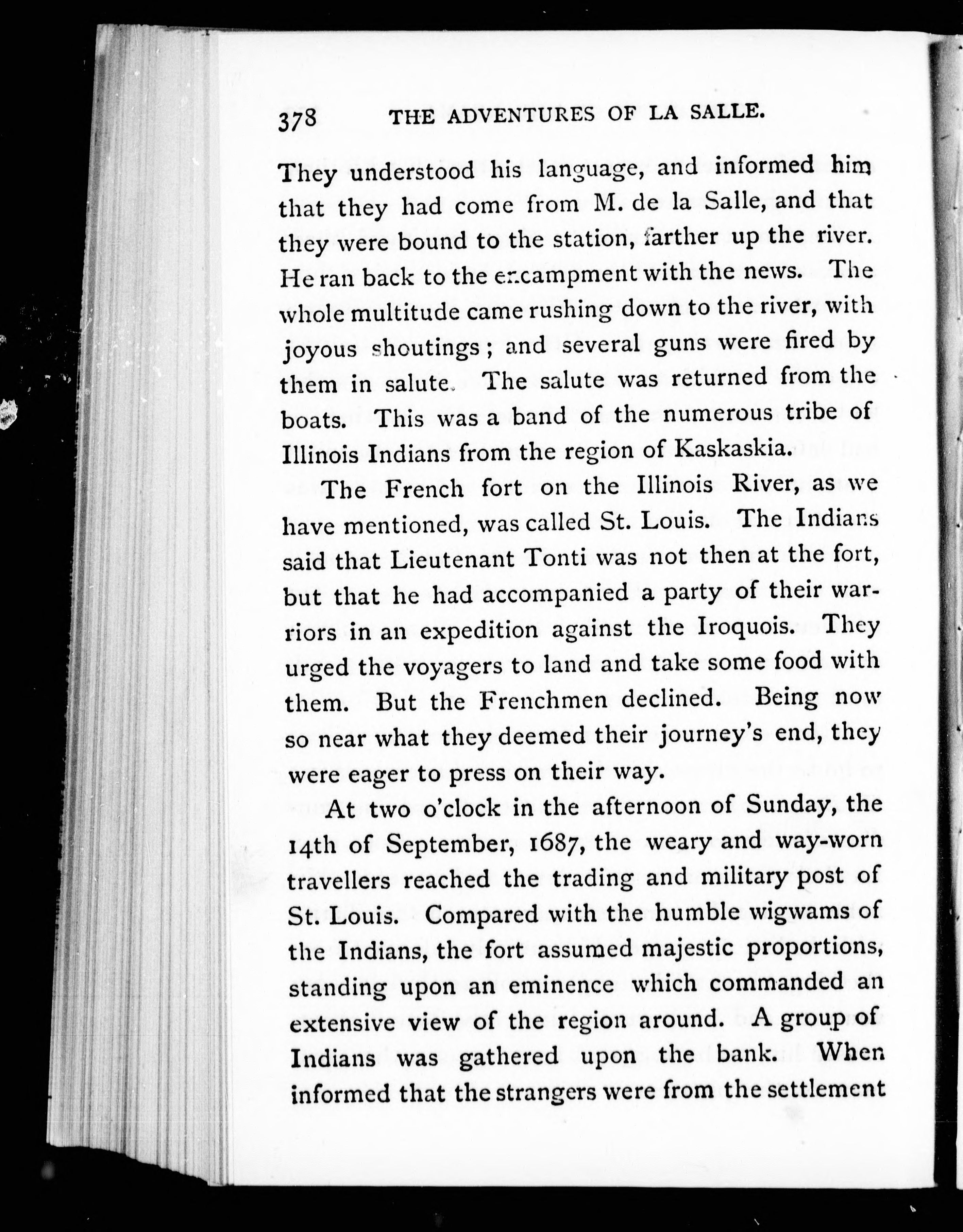 378 THE ADVENTURES OF LA SALLE.

They understood his language, and informed him that they had come from M. de la Salle, and that they were bound to the station, farther up the river. He ran back to the encampment with the news. The whole multitude came rushing down to the river, with joyous shoutings; and several guns were fired by them in salute. The salute was returned from the boats. This was a band of the numerous tribe of Illinois Indians from the region of Kaskaskia.

The French fort on the Illinois River, as we have mentioned, was called St. Louis. The Indians said that Lieutenant Tonti was not then at the fort, but that he had accompanied a party of their warriors in an expedition against the Iroquois. They urged the voyagers to land and take some food with them. But the Frenchmen declined. Being now so near what they deemed their journey's end, they were eager to press on their way.

At two o'clock in the afternoon of Sunday, the 14th of September, 1687, the weary and way-worn travellers reached the trading and military post of St. Louis. Compared with the humble wigwams of the Indians, the fort assumed majestic proportions, standing upon an eminence which commanded an extensive view of the region around. A group of Indians was gathered upon the bank. When informed that the strangers were from the settlement